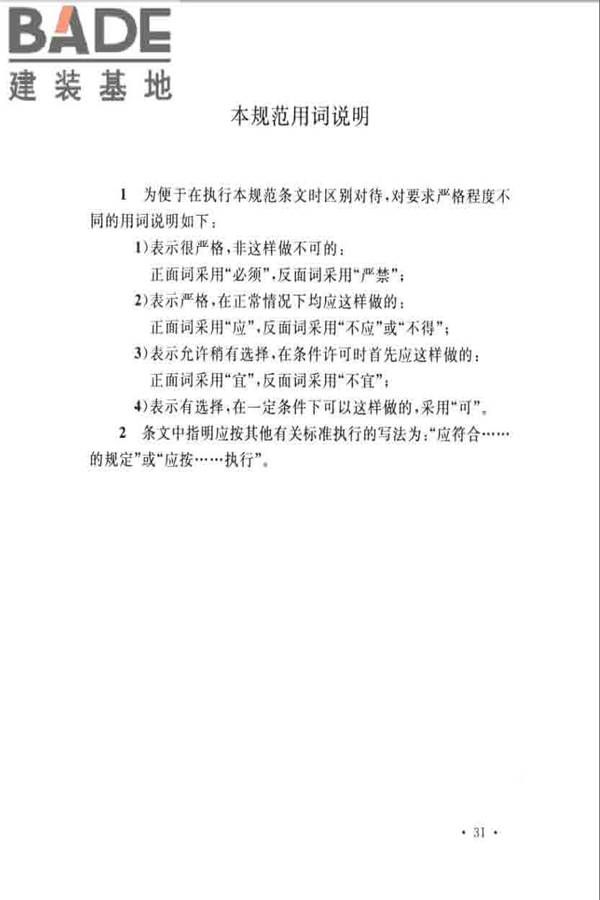 BADE
建装基地

本规范用词说明

1 为便于在执行本规范条文时区别对待，对要求严格程度不同的用词说明如下：

1）表示很严格，非这样做不可的：
正面词采用“必须”，反面词采用“严禁”；

2）表示严格，在正常情况下均应这样做的：
正面词采用“应”，反面词采用“不应”或“不得”；

3）表示允许稍有选择，在条件许可时首先应这样做的：
正面词采用“宜”，反面词采用“不宜”；

4）表示有选择，在一定条件下可以这样做的，采用“可”。

2 条文中指明应按其他有关标准执行的写法为：“应符合……的规定”或“应按……执行”。

· 31 ·